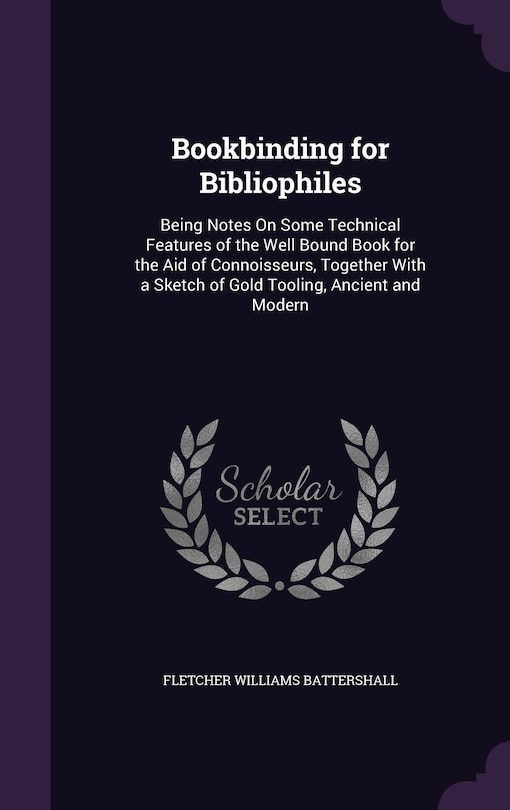 Bookbinding for Bibliophiles

Being Notes On Some Technical Features of the Well Bound Book for the Aid of Connoisseurs, Together With a Sketch of Gold Tooling, Ancient and Modern

Scholar
SELECT

FLETCHER WILLIAMS BATTERSHALL